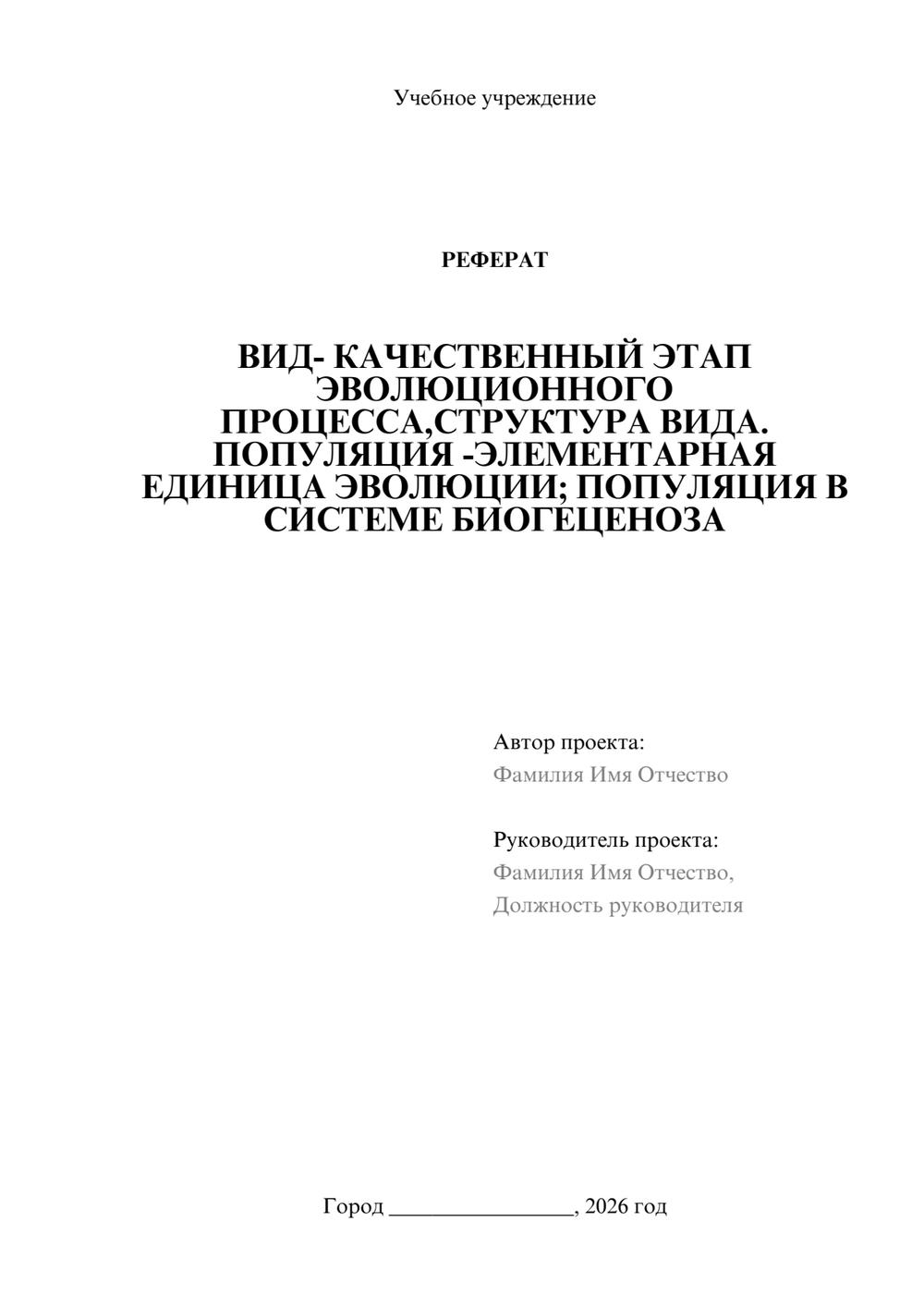 Учебное учреждение

РЕФЕРАТ

ВИД- КАЧЕСТВЕННЫЙ ЭТАП ЭВОЛЮЦИОННОГО ПРОЦЕССА,СТРУКТУРА ВИДА. ПОПУЛЯЦИЯ -ЭЛЕМЕНТАРНАЯ ЕДИНИЦА ЭВОЛЮЦИИ; ПОПУЛЯЦИЯ В СИСТЕМЕ БИОГЕЦЕНОЗА

Автор проекта:
Фамилия Имя Отчество

Руководитель проекта:
Фамилия Имя Отчество,
Должность руководителя

Город ________________, 2026 год